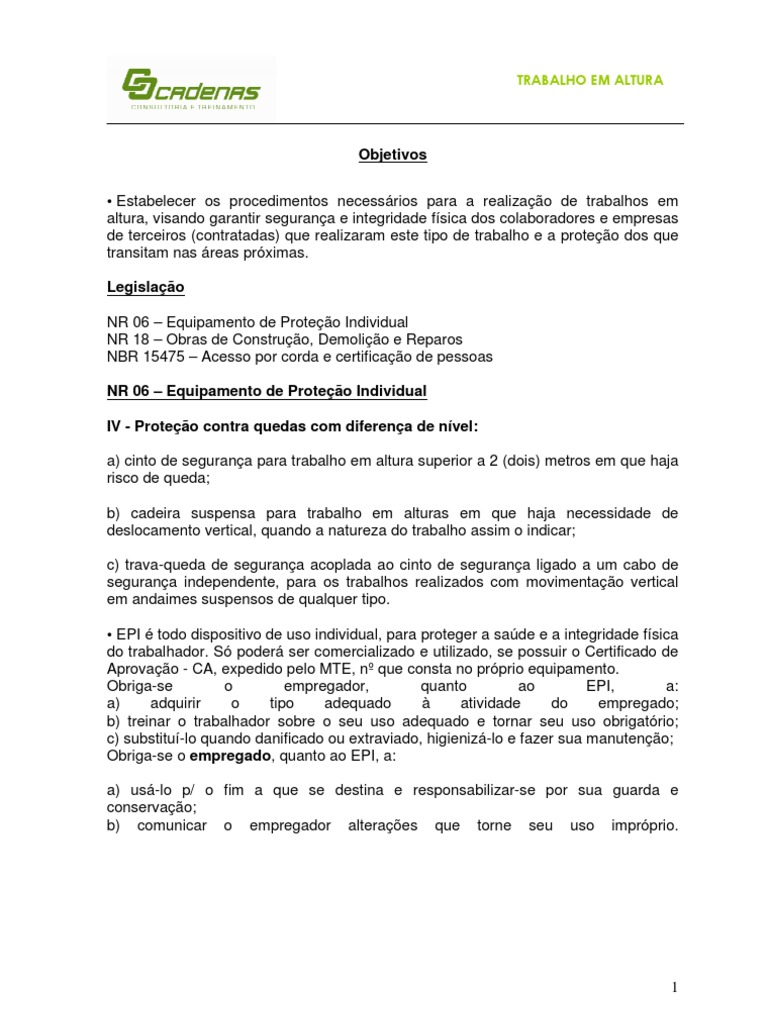 CADENAS
CONSULTORIA E TREINAMENTO

TRABALHO EM ALTURA

Objetivos

• Estabelecer os procedimentos necessários para a realização de trabalhos em altura, visando garantir segurança e integridade física dos colaboradores e empresas de terceiros (contratadas) que realizaram este tipo de trabalho e a proteção dos que transitam nas áreas próximas.

Legislação

NR 06 – Equipamento de Proteção Individual
NR 18 – Obras de Construção, Demolição e Reparos
NBR 15475 – Acesso por corda e certificação de pessoas

NR 06 – Equipamento de Proteção Individual

IV - Proteção contra quedas com diferença de nível:

a) cinto de segurança para trabalho em altura superior a 2 (dois) metros em que haja risco de queda;

b) cadeira suspensa para trabalho em alturas em que haja necessidade de deslocamento vertical, quando a natureza do trabalho assim o indicar;

c) trava-queda de segurança acoplada ao cinto de segurança ligado a um cabo de segurança independente, para os trabalhos realizados com movimentação vertical em andaimes suspensos de qualquer tipo.

• EPI é todo dispositivo de uso individual, para proteger a saúde e a integridade física do trabalhador. Só poderá ser comercializado e utilizado, se possuir o Certificado de Aprovação - CA, expedido pelo MTE, nº que consta no próprio equipamento.
Obriga-se o empregador, quanto ao EPI, a:
a) adquirir o tipo adequado à atividade do empregado;
b) treinar o trabalhador sobre o seu uso adequado e tornar seu uso obrigatório;
c) substituí-lo quando danificado ou extraviado, higienizá-lo e fazer sua manutenção;
Obriga-se o empregado, quanto ao EPI, a:

a) usá-lo p/ o fim a que se destina e responsabilizar-se por sua guarda e conservação;
b) comunicar o empregador alterações que torne seu uso impróprio.

1